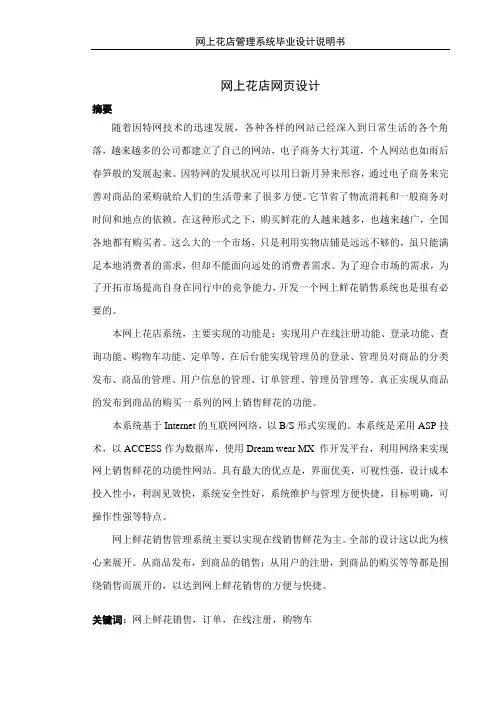 网上花店管理系统毕业设计说明书

网上花店网页设计

摘要

随着因特网技术的迅速发展，各种各样的网站已经深入到日常生活的各个角落，越来越多的公司都建立了自己的网站，电子商务大行其道，个人网站也如雨后春笋般的发展起来。因特网的发展状况可以用日新月异来形容，通过电子商务来完善对商品的采购就给人们的生活带来了很多方便。它节省了物流消耗和一般商务对时间和地点的依赖。在这种形式之下，购买鲜花的人越来越多，也越来越广，全国各地都有购买者。这么大的一个市场，只是利用实物店铺是远远不够的，虽只能满足本地消费者的需求，但却不能面向远处的消费者需求。为了迎合市场的需求，为了开拓市场提高自身在同行中的竞争能力，开发一个网上鲜花销售系统也是很有必要的。

本网上花店系统，主要实现的功能是：实现用户在线注册功能、登录功能、查询功能、购物车功能、定单等。在后台能实现管理员的登录、管理员对商品的分类发布、商品的管理、用户信息的管理、订单管理、管理员管理等。真正实现从商品的发布到商品的购买一系列的网上销售鲜花的功能。

本系统基于 Internet 的互联网网络，以 B/S 形式实现的。本系统是采用 ASP 技术，以 ACCESS 作为数据库，使用 Dream wear MX 作开发平台，利用网络来实现网上销售鲜花的功能性网站。具有最大的优点是，界面优美，可视性强，设计成本投入性小，利润见效快，系统安全性好，系统维护与管理方便快捷，目标明确，可操作性强等特点。

网上鲜花销售管理系统主要以实现在线销售鲜花为主。全部的设计这以此为核心来展开。从商品发布，到商品的销售；从用户的注册，到商品的购买等等都是围绕销售而展开的，以达到网上鲜花销售的方便与快捷。

关键词：网上鲜花销售，订单，在线注册，购物车